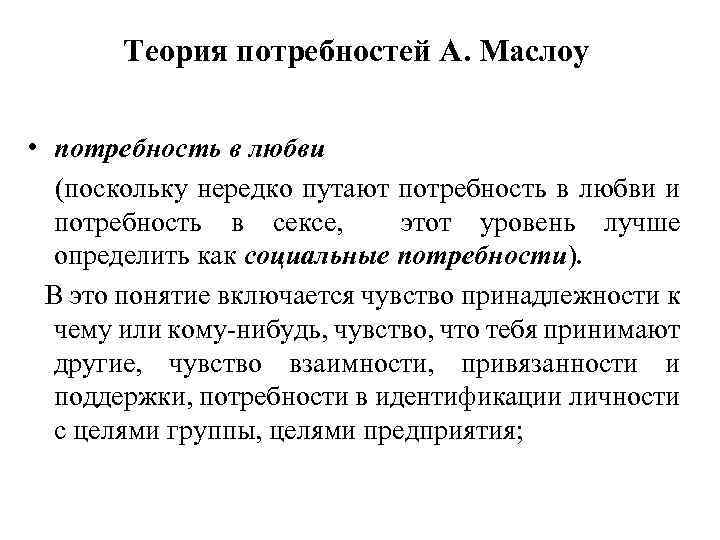 Теория потребностей А. Маслоу

• потребность в любви

(поскольку нередко путают потребность в любви и потребность в сексе, этот уровень лучше определить как социальные потребности).

В это понятие включается чувство принадлежности к чему или кому-нибудь, чувство, что тебя принимают другие, чувство взаимности, привязанности и поддержки, потребности в идентификации личности с целями группы, целями предприятия;